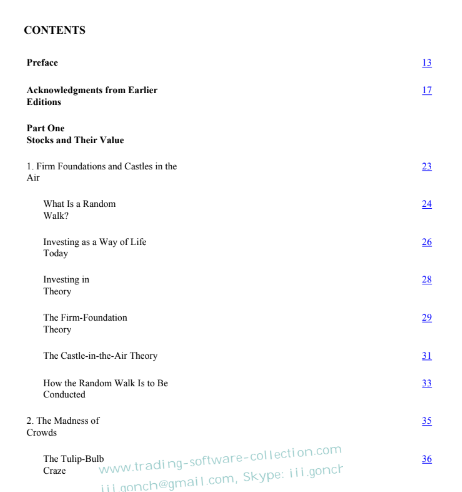 CONTENTS

| | |
|---|---|
| **Preface** | 13 |
| **Acknowledgments from Earlier Editions** | 17 |
| **Part One Stocks and Their Value** | |
| 1. Firm Foundations and Castles in the Air | 23 |
| What Is a Random Walk? | 24 |
| Investing as a Way of Life Today | 26 |
| Investing in Theory | 28 |
| The Firm-Foundation Theory | 29 |
| The Castle-in-the-Air Theory | 31 |
| How the Random Walk Is to Be Conducted | 33 |
| 2. The Madness of Crowds | 35 |
| The Tulip-Bulb Craze | 36 |

www.trading-software-collection.com
iii.gonch@gmail.com, Skype: iii.gonch